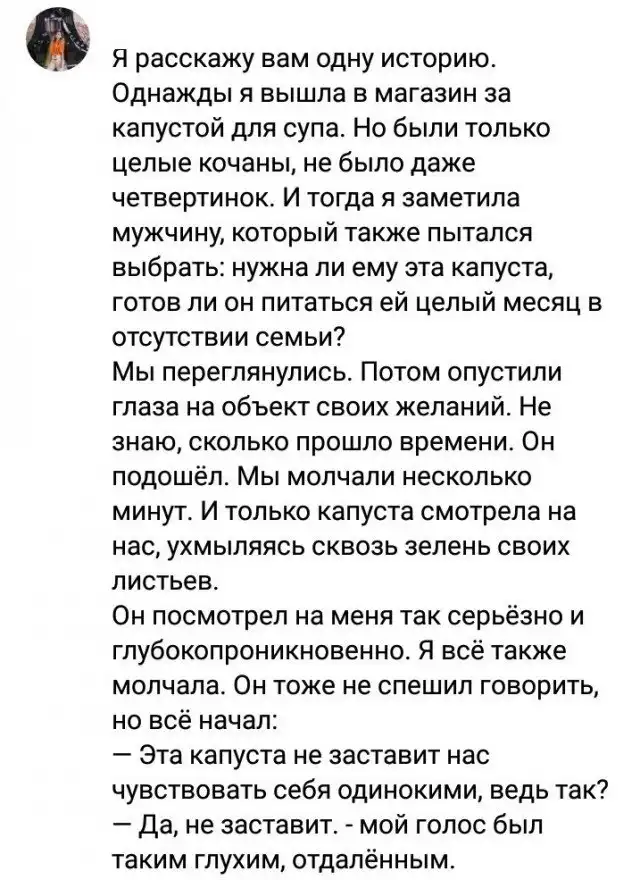 Я расскажу вам одну историю. Однажды я вышла в магазин за капустой для супа. Но были только целые кочаны, не было даже четвертинок. И тогда я заметила мужчину, который также пытался выбрать: нужна ли ему эта капуста, готов ли он питаться ей целый месяц в отсутствии семьи?
Мы переглянулись. Потом опустили глаза на объект своих желаний. Не знаю, сколько прошло времени. Он подошёл. Мы молчали несколько минут. И только капуста смотрела на нас, ухмыляясь сквозь зелень своих листьев.
Он посмотрел на меня так серьёзно и глубокопроникновенно. Я всё также молчала. Он тоже не спешил говорить, но всё начал:
— Эта капуста не заставит нас чувствовать себя одинокими, ведь так?
— Да, не заставит. - мой голос был таким глухим, отдалённым.